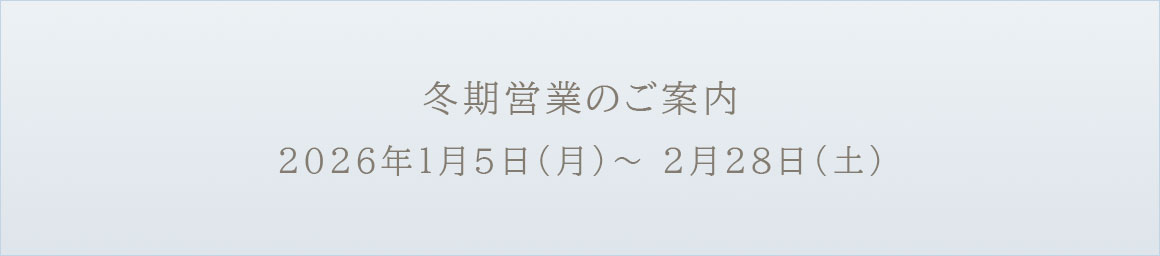 冬期営業のご案内
2026年1月5日(月)～ 2月28日(土)